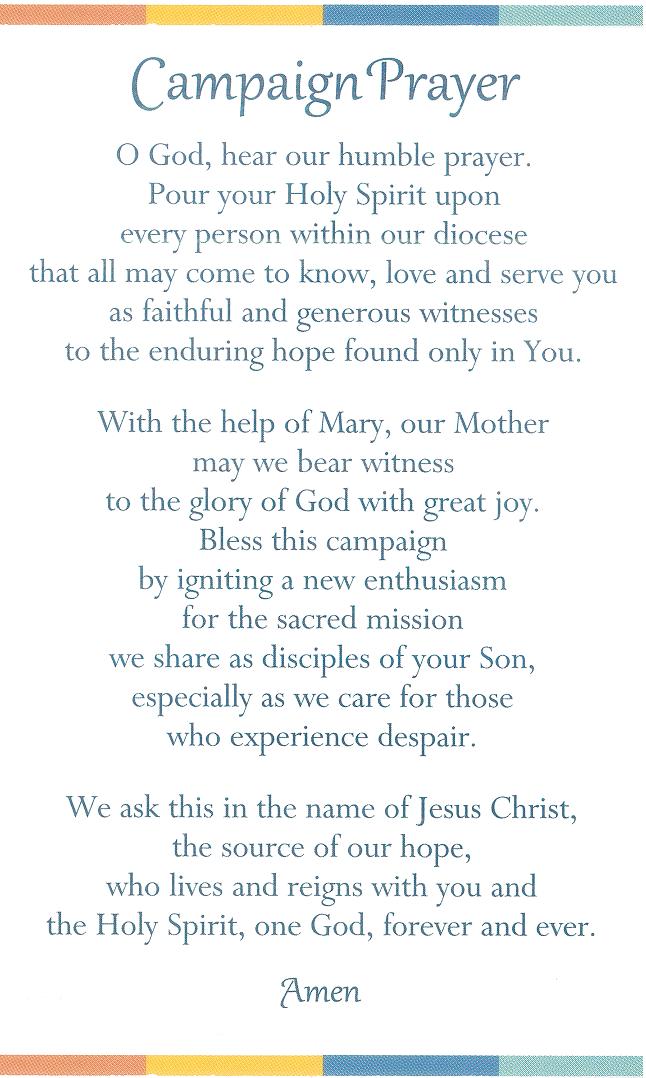 Campaign Prayer

O God, hear our humble prayer.
Pour your Holy Spirit upon
every person within our diocese
that all may come to know, love and serve you
as faithful and generous witnesses
to the enduring hope found only in You.

With the help of Mary, our Mother
may we bear witness
to the glory of God with great joy.
Bless this campaign
by igniting a new enthusiasm
for the sacred mission
we share as disciples of your Son,
especially as we care for those
who experience despair.

We ask this in the name of Jesus Christ,
the source of our hope,
who lives and reigns with you and
the Holy Spirit, one God, forever and ever.

Amen